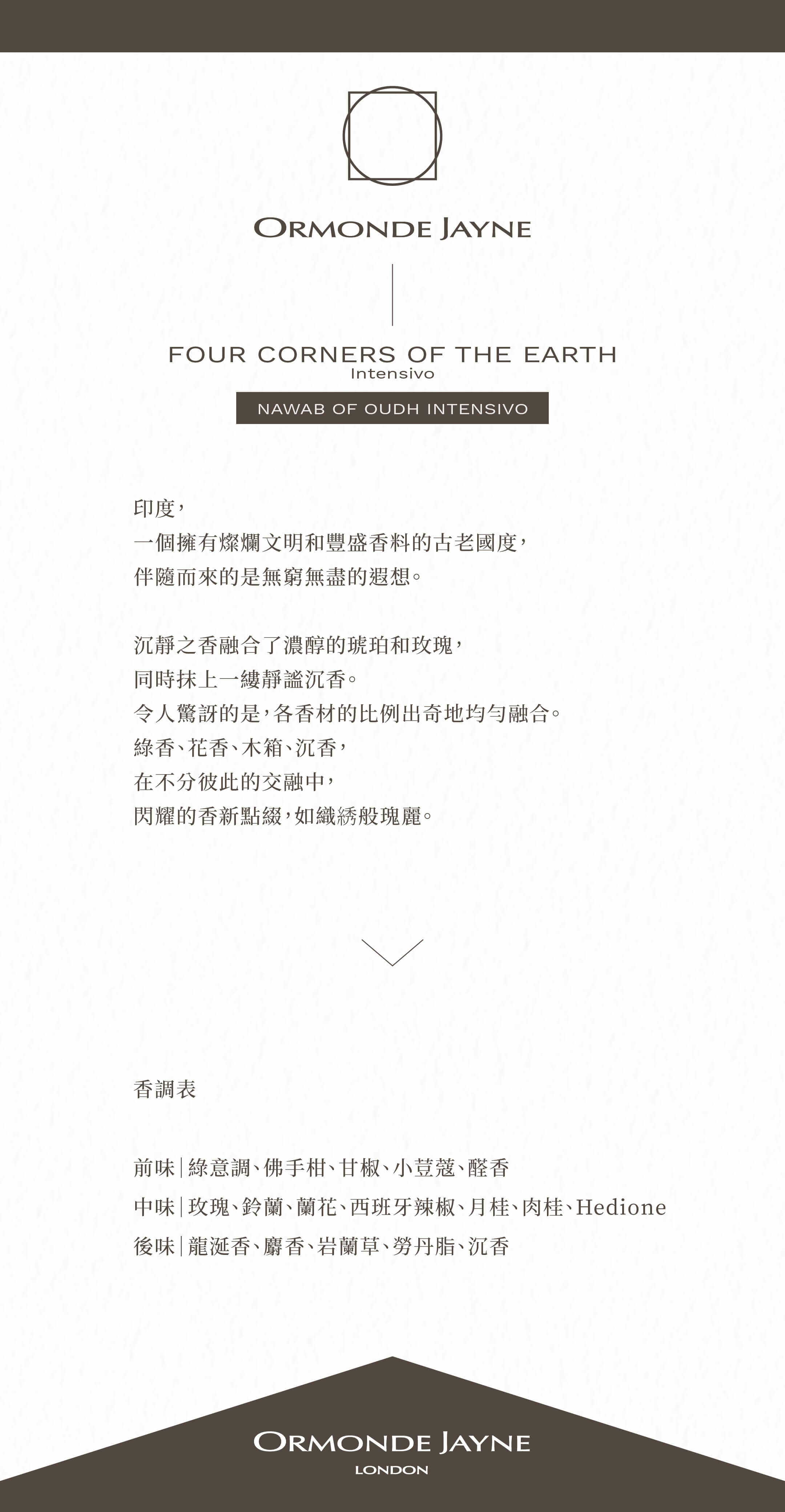 ORMONDE JAYNE

FOUR CORNERS OF THE EARTH
Intensivo

NAWAB OF OUDH INTENSIVO

印度，
一個擁有燦爛文明和豐盛香料的古老國度，
伴隨而來的是無窮無盡的遐想。

沉靜之香融合了濃醇的琥珀和玫瑰，
同時抹上一縷靜謐沉香。
令人驚訝的是，各香材的比例出奇地均勻融合。
綠香、花香、木箱、沉香，
在不分彼此的交融中，
閃耀的香新點綴，如織綉般瑰麗。

香調表

前味｜綠意調、佛手柑、甘椒、小荳蔻、醛香
中味｜玫瑰、鈴蘭、蘭花、西班牙辣椒、月桂、肉桂、Hedione
後味｜龍涎香、麝香、岩蘭草、勞丹脂、沉香

ORMONDE JAYNE
LONDON